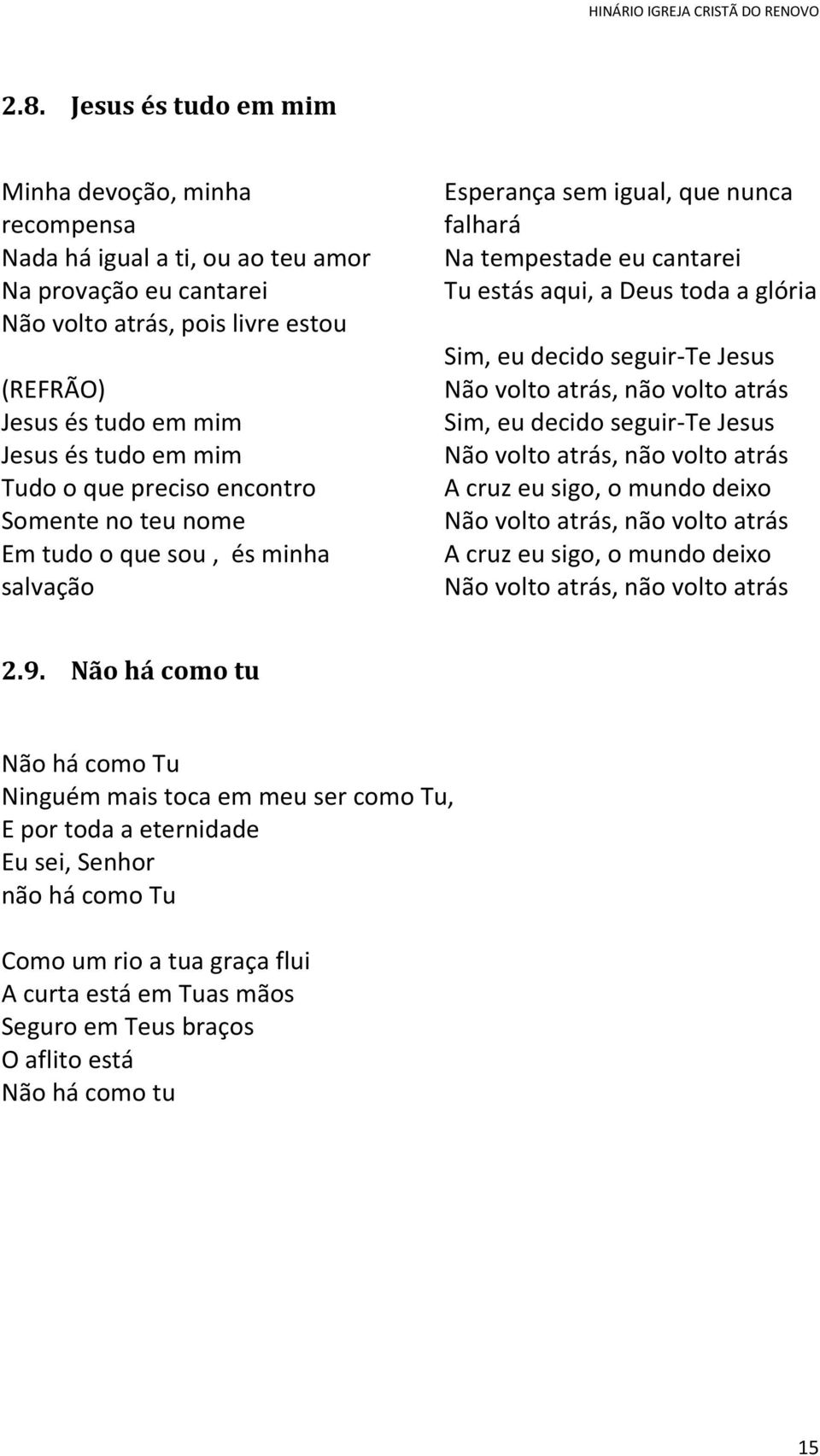 HINÁRIO IGREJA CRISTÃ DO RENOVO

2.8. Jesus és tudo em mim

Minha devoção, minha recompensa
Nada há igual a ti, ou ao teu amor
Na provação eu cantarei
Não volto atrás, pois livre estou

(REFRÃO)
Jesus és tudo em mim
Jesus és tudo em mim
Tudo o que preciso encontro
Somente no teu nome
Em tudo o que sou , és minha salvação

Esperança sem igual, que nunca falhará
Na tempestade eu cantarei
Tu estás aqui, a Deus toda a glória

Sim, eu decido seguir-Te Jesus
Não volto atrás, não volto atrás
Sim, eu decido seguir-Te Jesus
Não volto atrás, não volto atrás
A cruz eu sigo, o mundo deixo
Não volto atrás, não volto atrás
A cruz eu sigo, o mundo deixo
Não volto atrás, não volto atrás

2.9. Não há como tu

Não há como Tu
Ninguém mais toca em meu ser como Tu,
E por toda a eternidade
Eu sei, Senhor
não há como Tu

Como um rio a tua graça flui
A curta está em Tuas mãos
Seguro em Teus braços
O aflito está
Não há como tu

15